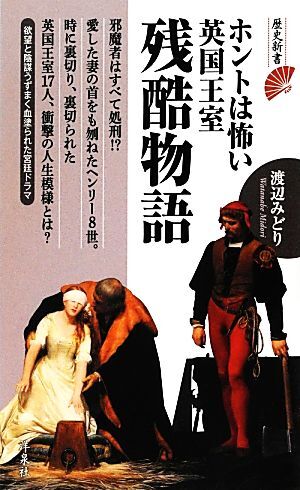 歴史新書

ホントは怖い
英国王室
残酷物語

渡辺みどり
Watanabe Midori

邪魔者はすべて処刑!?
愛した妻の首をも刎ねたヘンリー8世。
時に裏切り、裏切られた
英国王室17人、衝撃の人生模様とは?

欲望と陰謀うずまく血塗られた宮廷ドラマ

洋泉社